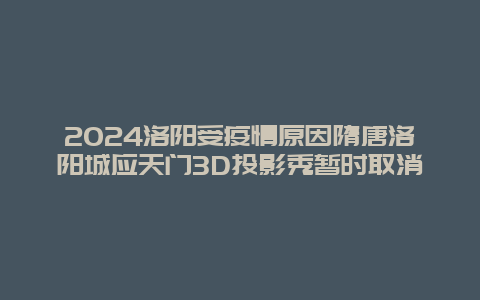 2024洛阳受疫情原因隋唐洛阳城应天门3D投影秀暂时取消